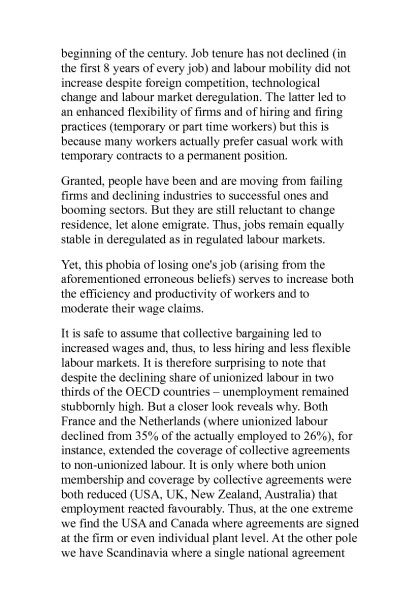 beginning of the century. Job tenure has not declined (in the first 8 years of every job) and labour mobility did not increase despite foreign competition, technological change and labour market deregulation. The latter led to an enhanced flexibility of firms and of hiring and firing practices (temporary or part time workers) but this is because many workers actually prefer casual work with temporary contracts to a permanent position.

Granted, people have been and are moving from failing firms and declining industries to successful ones and booming sectors. But they are still reluctant to change residence, let alone emigrate. Thus, jobs remain equally stable in deregulated as in regulated labour markets.

Yet, this phobia of losing one's job (arising from the aforementioned erroneous beliefs) serves to increase both the efficiency and productivity of workers and to moderate their wage claims.

It is safe to assume that collective bargaining led to increased wages and, thus, to less hiring and less flexible labour markets. It is therefore surprising to note that despite the declining share of unionized labour in two thirds of the OECD countries – unemployment remained stubbornly high. But a closer look reveals why. Both France and the Netherlands (where unionized labour declined from 35% of the actually employed to 26%), for instance, extended the coverage of collective agreements to non-unionized labour. It is only where both union membership and coverage by collective agreements were both reduced (USA, UK, New Zealand, Australia) that employment reacted favourably. Thus, at the one extreme we find the USA and Canada where agreements are signed at the firm or even individual plant level. At the other pole we have Scandinavia where a single national agreement